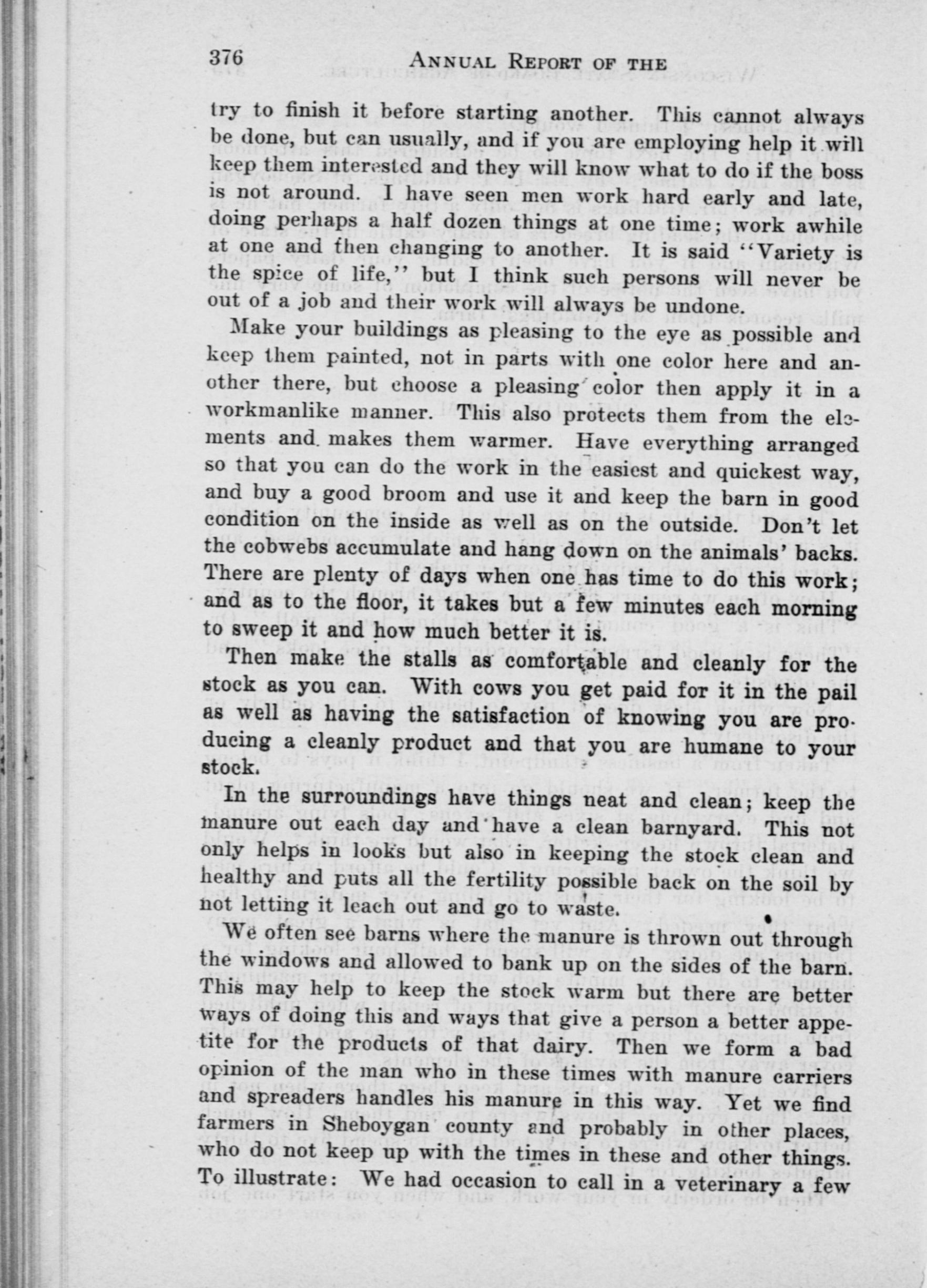 376 ANNUAL REPORT OF THE

try to finish it before starting another. This cannot always be done, but can usually, and if you are employing help it will keep them interested and they will know what to do if the boss is not around. I have seen men work hard early and late, doing perhaps a half dozen things at one time; work awhile at one and then changing to another. It is said "Variety is the spice of life," but I think such persons will never be out of a job and their work will always be undone.

Make your buildings as pleasing to the eye as possible and keep them painted, not in parts with one color here and another there, but choose a pleasing color then apply it in a workmanlike manner. This also protects them from the elements and makes them warmer. Have everything arranged so that you can do the work in the easiest and quickest way, and buy a good broom and use it and keep the barn in good condition on the inside as well as on the outside. Don't let the cobwebs accumulate and hang down on the animals' backs. There are plenty of days when one has time to do this work; and as to the floor, it takes but a few minutes each morning to sweep it and how much better it is.

Then make the stalls as comfortable and cleanly for the stock as you can. With cows you get paid for it in the pail as well as having the satisfaction of knowing you are producing a cleanly product and that you are humane to your stock.

In the surroundings have things neat and clean; keep the manure out each day and have a clean barnyard. This not only helps in looks but also in keeping the stock clean and healthy and puts all the fertility possible back on the soil by not letting it leach out and go to waste.

We often see barns where the manure is thrown out through the windows and allowed to bank up on the sides of the barn. This may help to keep the stock warm but there are better ways of doing this and ways that give a person a better appetite for the products of that dairy. Then we form a bad opinion of the man who in these times with manure carriers and spreaders handles his manure in this way. Yet we find farmers in Sheboygan county and probably in other places, who do not keep up with the times in these and other things. To illustrate: We had occasion to call in a veterinary a few